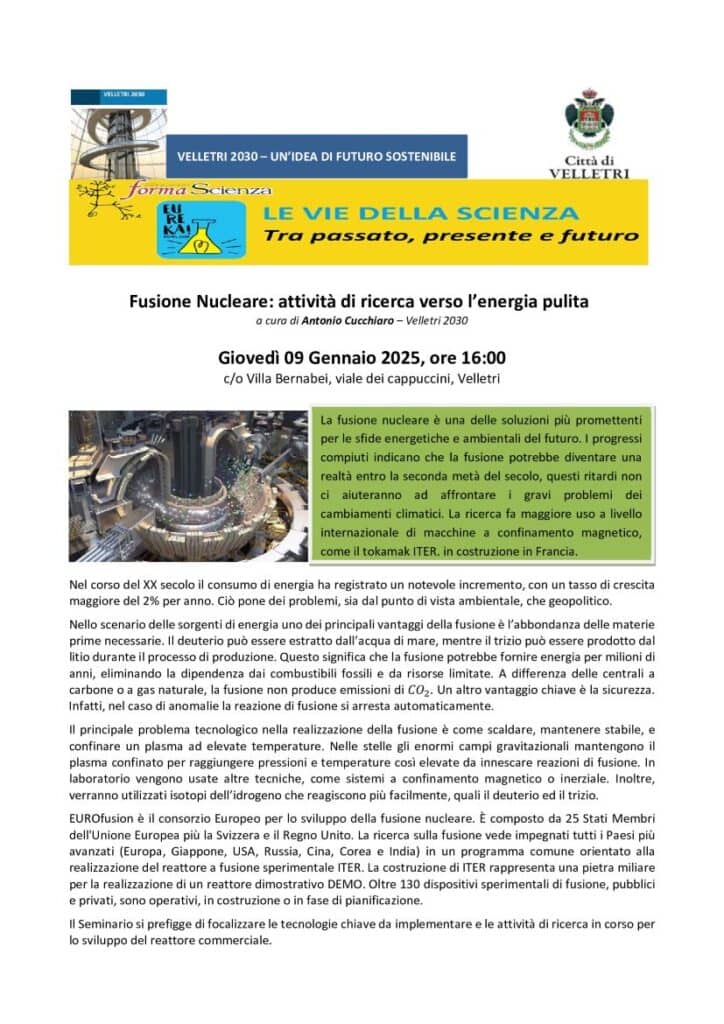 VELLETRI 2030

VELLETRI 2030 – UN'IDEA DI FUTURO SOSTENIBILE

Città di VELLETRI

forma Scienza

EUREKA!

LE VIE DELLA SCIENZA
Tra passato, presente e futuro

Fusione Nucleare: attività di ricerca verso l'energia pulita
a cura di Antonio Cucchiaro – Velletri 2030

Giovedì 09 Gennaio 2025, ore 16:00
c/o Villa Bernabei, viale dei cappuccini, Velletri

La fusione nucleare è una delle soluzioni più promettenti per le sfide energetiche e ambientali del futuro. I progressi compiuti indicano che la fusione potrebbe diventare una realtà entro la seconda metà del secolo, questi ritardi non ci aiuteranno ad affrontare i gravi problemi dei cambiamenti climatici. La ricerca fa maggiore uso a livello internazionale di macchine a confinamento magnetico, come il tokamak ITER. in costruzione in Francia.

Nel corso del XX secolo il consumo di energia ha registrato un notevole incremento, con un tasso di crescita maggiore del 2% per anno. Ciò pone dei problemi, sia dal punto di vista ambientale, che geopolitico.

Nello scenario delle sorgenti di energia uno dei principali vantaggi della fusione è l'abbondanza delle materie prime necessarie. Il deuterio può essere estratto dall'acqua di mare, mentre il trizio può essere prodotto dal litio durante il processo di produzione. Questo significa che la fusione potrebbe fornire energia per milioni di anni, eliminando la dipendenza dai combustibili fossili e da risorse limitate. A differenza delle centrali a carbone o a gas naturale, la fusione non produce emissioni di $CO_2$. Un altro vantaggio chiave è la sicurezza. Infatti, nel caso di anomalie la reazione di fusione si arresta automaticamente.

Il principale problema tecnologico nella realizzazione della fusione è come scaldare, mantenere stabile, e confinare un plasma ad elevate temperature. Nelle stelle gli enormi campi gravitazionali mantengono il plasma confinato per raggiungere pressioni e temperature così elevate da innescare reazioni di fusione. In laboratorio vengono usate altre tecniche, come sistemi a confinamento magnetico o inerziale. Inoltre, verranno utilizzati isotopi dell'idrogeno che reagiscono più facilmente, quali il deuterio ed il trizio.

EUROfusion è il consorzio Europeo per lo sviluppo della fusione nucleare. È composto da 25 Stati Membri dell'Unione Europea più la Svizzera e il Regno Unito. La ricerca sulla fusione vede impegnati tutti i Paesi più avanzati (Europa, Giappone, USA, Russia, Cina, Corea e India) in un programma comune orientato alla realizzazione del reattore a fusione sperimentale ITER. La costruzione di ITER rappresenta una pietra miliare per la realizzazione di un reattore dimostrativo DEMO. Oltre 130 dispositivi sperimentali di fusione, pubblici e privati, sono operativi, in costruzione o in fase di pianificazione.

Il Seminario si prefigge di focalizzare le tecnologie chiave da implementare e le attività di ricerca in corso per lo sviluppo del reattore commerciale.